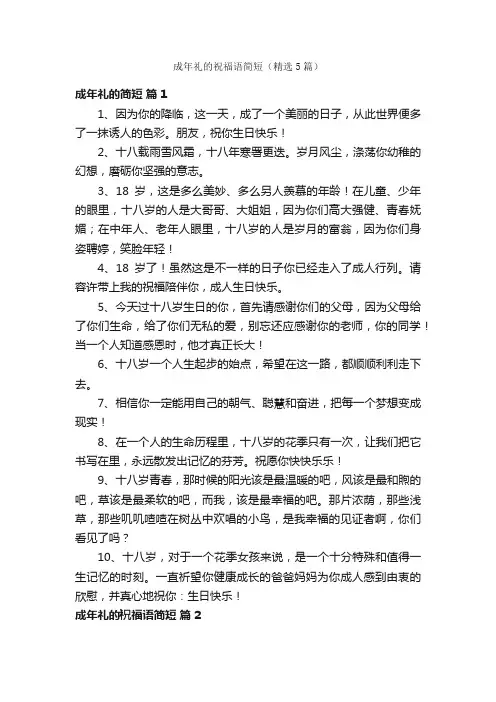 成年礼的祝福语简短（精选5篇）

成年礼的简短 篇1

1、因为你的降临，这一天，成了一个美丽的日子，从此世界便多了一抹诱人的色彩。朋友，祝你生日快乐！

2、十八载雨雪风霜，十八年寒暑更迭。岁月风尘，涤荡你幼稚的幻想，磨砺你坚强的意志。

3、18 岁，这是多么美妙、多么另人羡慕的年龄！在儿童、少年的眼里，十八岁的人是大哥哥、大姐姐，因为你们高大强健、青春妩媚；在中年人、老年人眼里，十八岁的人是岁月的富翁，因为你们身姿聘婷，笑脸年轻！

4、18 岁了！虽然这是不一样的日子你已经走入了成人行列。请容许带上我的祝福陪伴你，成人生日快乐。

5、今天过十八岁生日的你，首先请感谢你们的父母，因为父母给了你们生命，给了你们无私的爱，别忘还应感谢你的老师，你的同学！当一个人知道感恩时，他才真正长大！

6、十八岁一个人生起步的始点，希望在这一路，都顺顺利利走下去。

7、相信你一定能用自己的朝气、聪慧和奋进，把每一个梦想变成现实！

8、在一个人的生命历程里，十八岁的花季只有一次，让我们把它书写在里，永远散发出记忆的芬芳。祝愿你快快乐乐！

9、十八岁青春，那时候的阳光该是最温暖的吧，风该是最和煦的吧，草该是最柔软的吧，而我，该是最幸福的吧。那片浓荫，那些浅草，那些叽叽喳喳在树丛中欢唱的小鸟，是我幸福的见证者啊，你们看见了吗？

10、十八岁，对于一个花季女孩来说，是一个十分特殊和值得一生记忆的时刻。一直祈望你健康成长的爸爸妈妈为你成人感到由衷的欣慰，并真心地祝你：生日快乐！

成年礼的祝福语简短 篇2